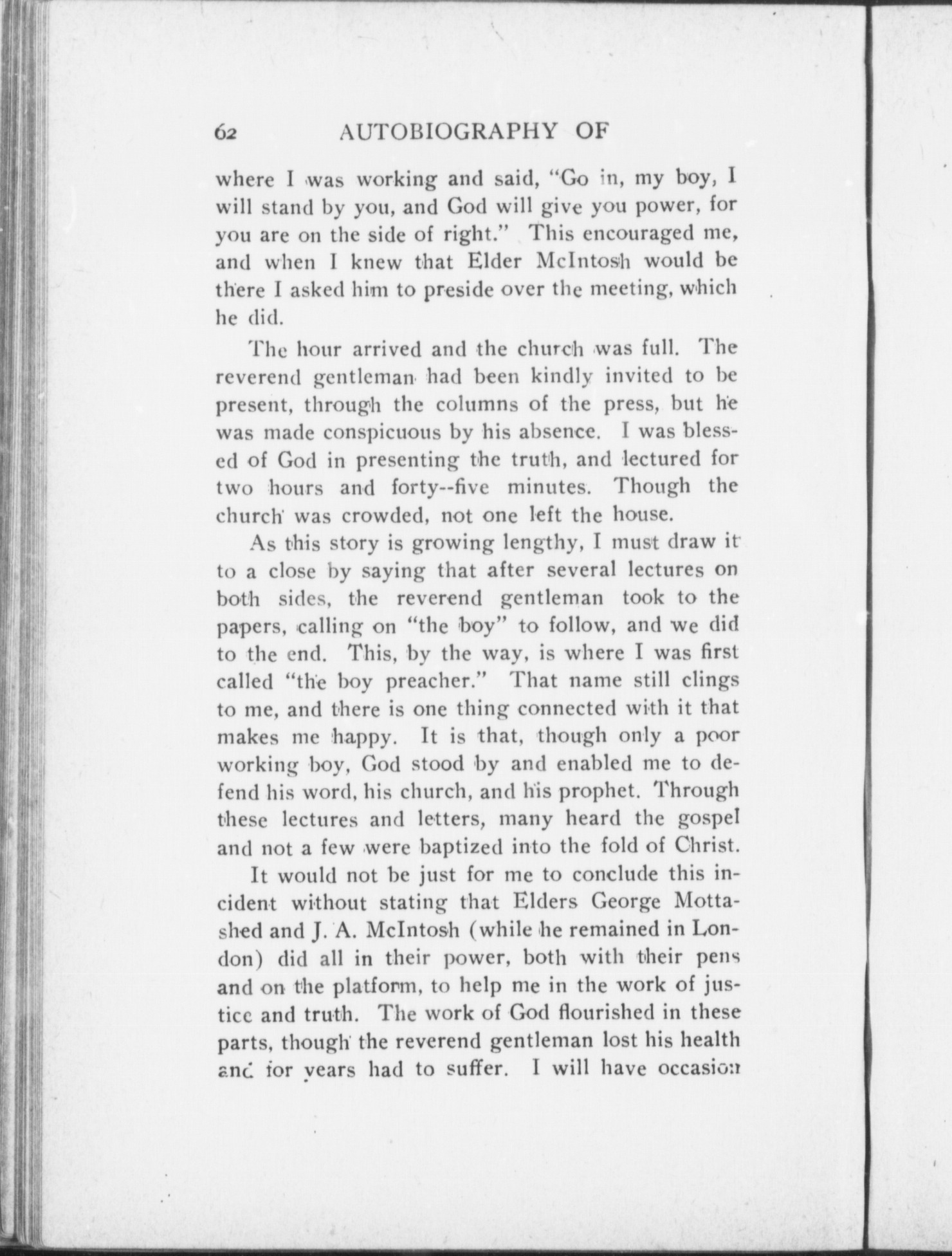 62 AUTOBIOGRAPHY OF

where I was working and said, "Go in, my boy, I will stand by you, and God will give you power, for you are on the side of right." This encouraged me, and when I knew that Elder McIntosh would be there I asked him to preside over the meeting, which he did.

The hour arrived and the church was full. The reverend gentleman had been kindly invited to be present, through the columns of the press, but he was made conspicuous by his absence. I was blessed of God in presenting the truth, and lectured for two hours and forty--five minutes. Though the church was crowded, not one left the house.

As this story is growing lengthy, I must draw it to a close by saying that after several lectures on both sides, the reverend gentleman took to the papers, calling on "the boy" to follow, and we did to the end. This, by the way, is where I was first called "the boy preacher." That name still clings to me, and there is one thing connected with it that makes me happy. It is that, though only a poor working boy, God stood by and enabled me to defend his word, his church, and his prophet. Through these lectures and letters, many heard the gospel and not a few were baptized into the fold of Christ.

It would not be just for me to conclude this incident without stating that Elders George Mottashed and J. A. McIntosh (while he remained in London) did all in their power, both with their pens and on the platform, to help me in the work of justice and truth. The work of God flourished in these parts, though the reverend gentleman lost his health and for years had to suffer. I will have occasion